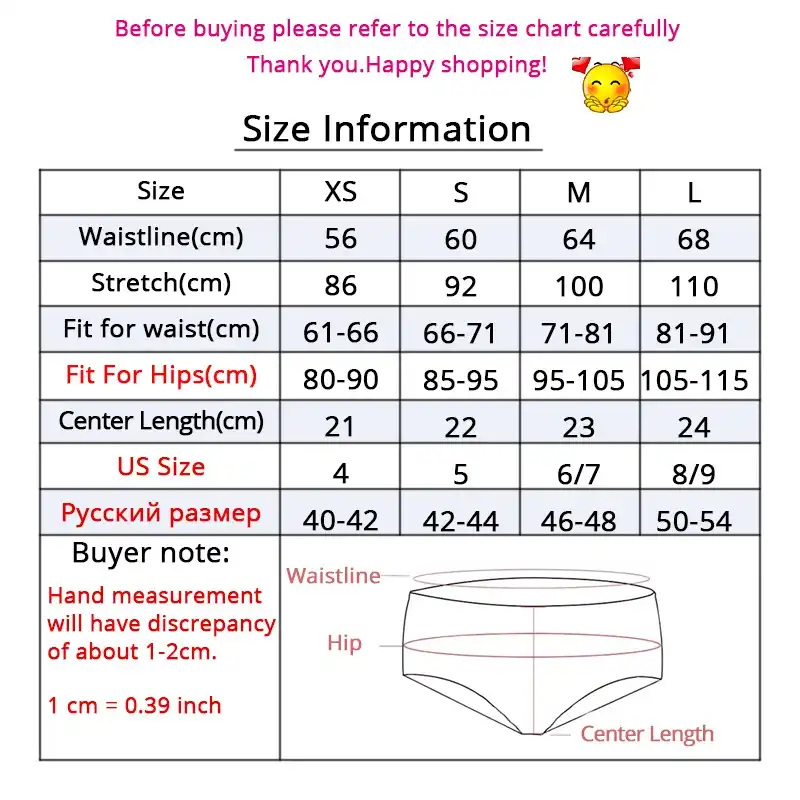 Before buying please refer to the size chart carefully
Thank you.Happy shopping!

Size Information

| Size | XS | S | M | L |
|---|---|---|---|---|
| Waistline(cm) | 56 | 60 | 64 | 68 |
| Stretch(cm) | 86 | 92 | 100 | 110 |
| Fit for waist(cm) | 61-66 | 66-71 | 71-81 | 81-91 |
| Fit For Hips(cm) | 80-90 | 85-95 | 95-105 | 105-115 |
| Center Length(cm) | 21 | 22 | 23 | 24 |
| US Size | 4 | 5 | 6/7 | 8/9 |
| Русский размер | 40-42 | 42-44 | 46-48 | 50-54 |

Buyer note:

Hand measurement will have discrepancy of about 1-2cm.

1 cm = 0.39 inch

Waistline
Hip
Center Length